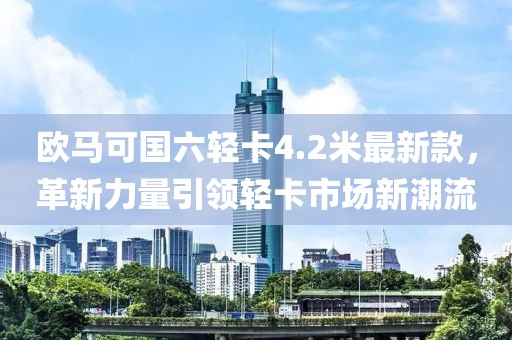 欧马可国六轻卡4.2米最新款，革新力量引领轻卡市场新潮流